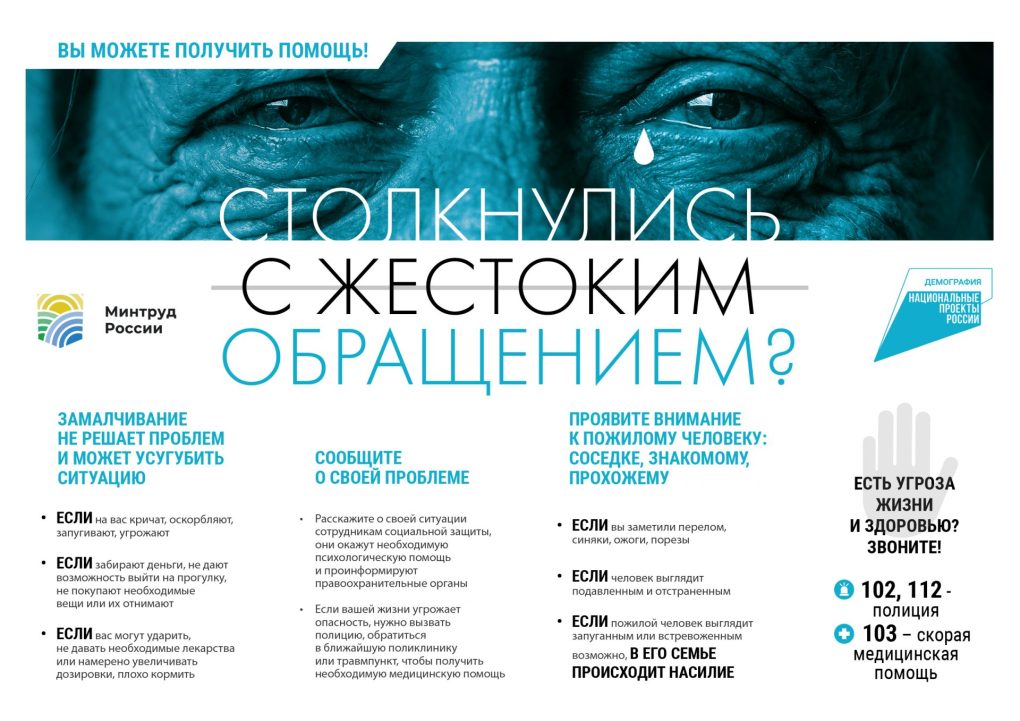 ВЫ МОЖЕТЕ ПОЛУЧИТЬ ПОМОЩЬ!

СТОЛКНУЛИСЬ С ЖЕСТОКИМ ОБРАЩЕНИЕМ?

Минтруд России

ДЕМОГРАФИЯ
НАЦИОНАЛЬНЫЕ ПРОЕКТЫ РОССИИ

ЗАМАЛЧИВАНИЕ НЕ РЕШАЕТ ПРОБЛЕМ И МОЖЕТ УСУГУБИТЬ СИТУАЦИЮ

• ЕСЛИ на вас кричат, оскорбляют, запугивают, угрожают

• ЕСЛИ забирают деньги, не дают возможность выйти на прогулку, не покупают необходимые вещи или их отнимают

• ЕСЛИ вас могут ударить, не давать необходимые лекарства или намерено увеличивать дозировки, плохо кормить

СООБЩИТЕ О СВОЕЙ ПРОБЛЕМЕ

• Расскажите о своей ситуации сотрудникам социальной защиты, они окажут необходимую психологическую помощь и проинформируют правоохранительные органы

• Если вашей жизни угрожает опасность, нужно вызвать полицию, обратиться в ближайшую поликлинику или травмпункт, чтобы получить необходимую медицинскую помощь

ПРОЯВИТЕ ВНИМАНИЕ К ПОЖИЛОМУ ЧЕЛОВЕКУ: СОСЕДКЕ, ЗНАКОМОМУ, ПРОХОЖЕМУ

• ЕСЛИ вы заметили перелом, синяки, ожоги, порезы

• ЕСЛИ человек выглядит подавленным и отстраненным

• ЕСЛИ пожилой человек выглядит запуганным или встревоженным возможно, В ЕГО СЕМЬЕ ПРОИСХОДИТ НАСИЛИЕ

ЕСТЬ УГРОЗА ЖИЗНИ И ЗДОРОВЬЮ? ЗВОНИТЕ!

102, 112 - полиция

103 – скорая медицинская помощь